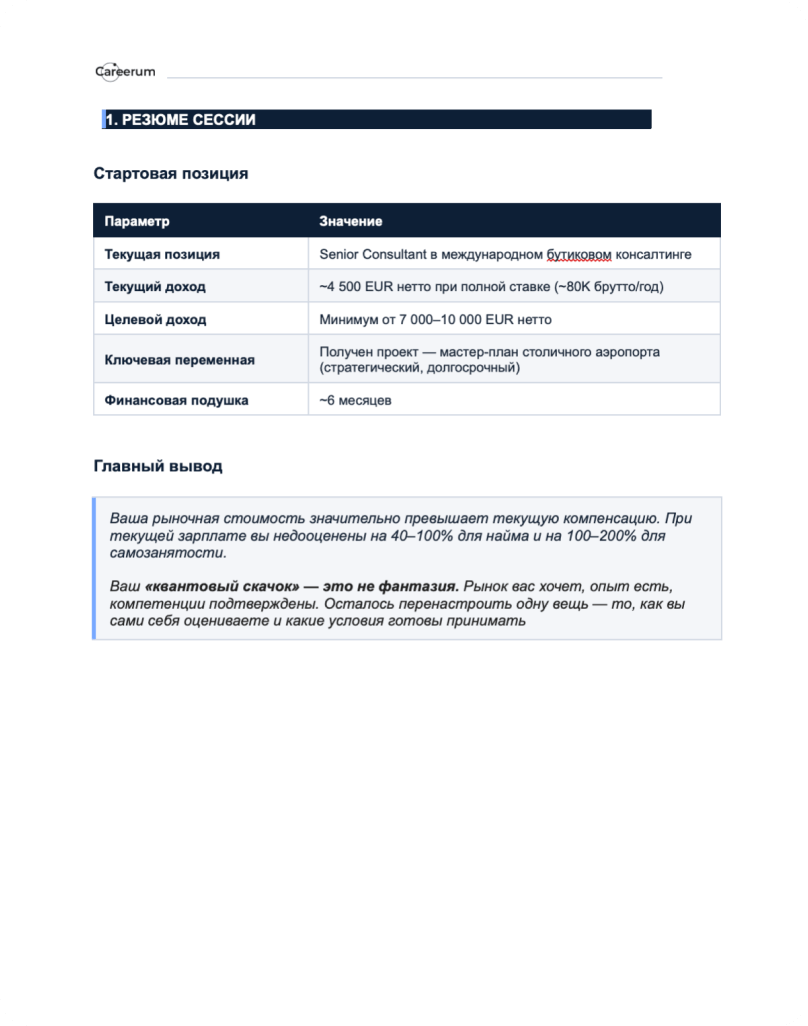 Careerum

1. РЕЗЮМЕ СЕССИИ

Стартовая позиция

| Параметр | Значение |
|---|---|
| Текущая позиция | Senior Consultant в международном бутиковом консалтинге |
| Текущий доход | ~4 500 EUR нетто при полной ставке (~80K брутто/год) |
| Целевой доход | Минимум от 7 000–10 000 EUR нетто |
| Ключевая переменная | Получен проект — мастер-план столичного аэропорта (стратегический, долгосрочный) |
| Финансовая подушка | ~6 месяцев |

Главный вывод

Ваша рыночная стоимость значительно превышает текущую компенсацию. При текущей зарплате вы недооценены на 40–100% для найма и на 100–200% для самозанятости.

Ваш «квантовый скачок» — это не фантазия. Рынок вас хочет, опыт есть, компетенции подтверждены. Осталось перенастроить одну вещь — то, как вы сами себя оцениваете и какие условия готовы принимать